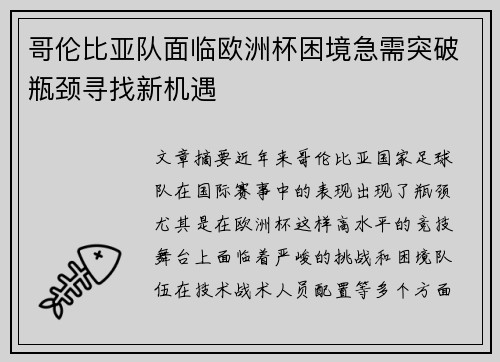 哥伦比亚队面临欧洲杯困境急需突破瓶颈寻找新机遇

文章摘要近年来哥伦比亚国家足球队在国际赛事中的表现出现了瓶颈尤其是在欧洲杯这样高水平的竞技舞台上面临着严峻的挑战和困境队伍在技术战术人员配置等多个方面